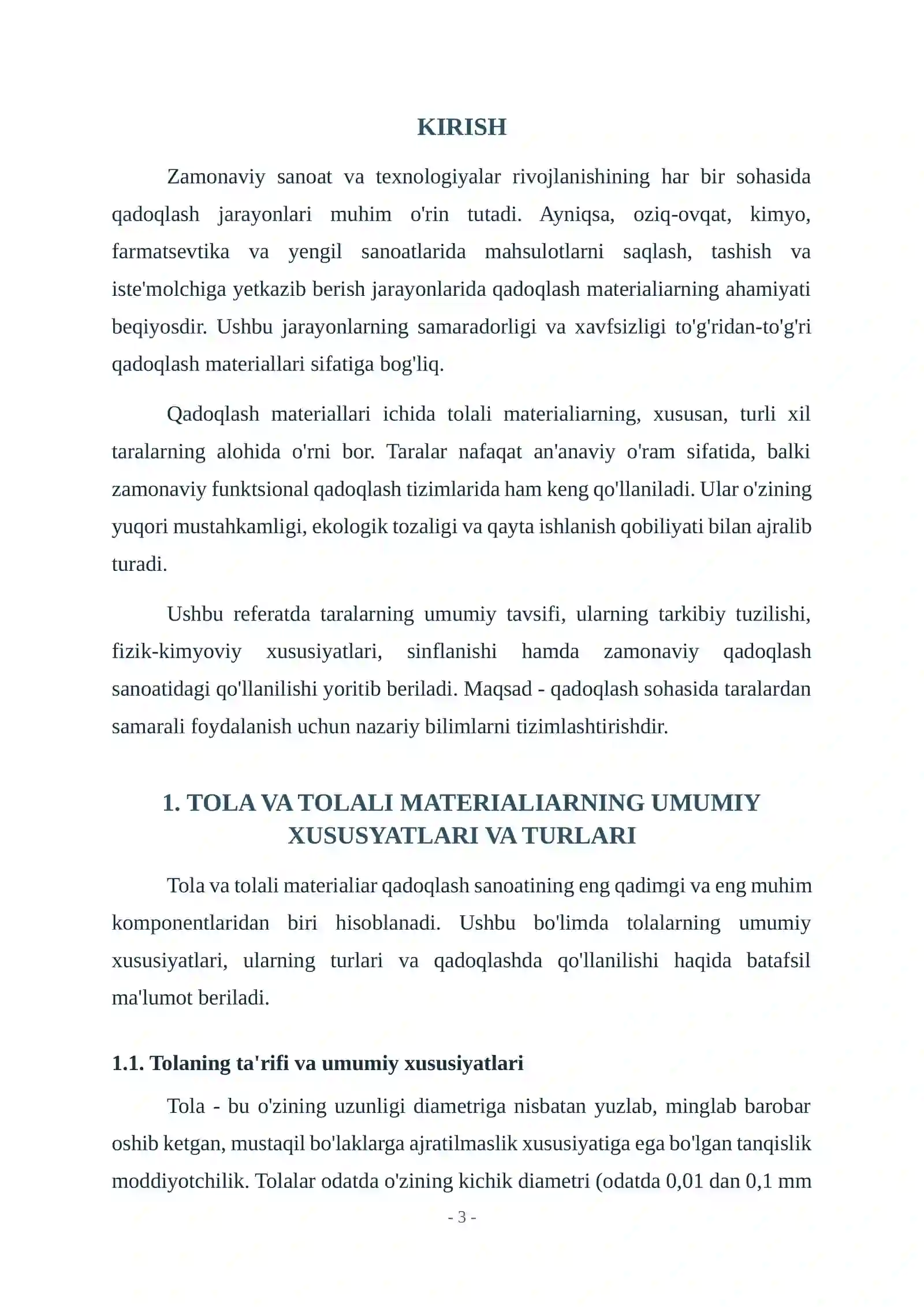 KIRISH

Zamonaviy sanoat va texnologiyalar rivojlanishining har bir sohasida qadoqlash jarayonlari muhim o'rin tutadi. Ayniqsa, oziq-ovqat, kimyo, farmatsevtika va yengil sanoatlarida mahsulotlarni saqlash, tashish va iste'molchiga yetkazib berish jarayonlarida qadoqlash materialiarning ahamiyati beqiyosdir. Ushbu jarayonlarning samaradorligi va xavfsizligi to'g'ridan-to'g'ri qadoqlash materiallari sifatiga bog'liq.

Qadoqlash materiallari ichida tolali materialiarning, xususan, turli xil taralarning alohida o'rni bor. Taralar nafaqat an'anaviy o'ram sifatida, balki zamonaviy funktsional qadoqlash tizimlarida ham keng qo'llaniladi. Ular o'zining yuqori mustahkamligi, ekologik tozaligi va qayta ishlanish qobiliyati bilan ajralib turadi.

Ushbu referatda taralarning umumiy tavsifi, ularning tarkibiy tuzilishi, fizik-kimyoviy xususiyatlari, sinflanishi hamda zamonaviy qadoqlash sanoatidagi qo'llanilishi yoritib beriladi. Maqsad - qadoqlash sohasida taralardan samarali foydalanish uchun nazariy bilimlarni tizimlashtirishdir.

1. TOLA VA TOLALI MATERIALIARNING UMUMIY XUSUSYATLARI VA TURLARI

Tola va tolali materialiar qadoqlash sanoatining eng qadimgi va eng muhim komponentlaridan biri hisoblanadi. Ushbu bo'limda tolalarning umumiy xususiyatlari, ularning turlari va qadoqlashda qo'llanilishi haqida batafsil ma'lumot beriladi.

1.1. Tolaning ta'rifi va umumiy xususiyatlari

Tola - bu o'zining uzunligi diametriga nisbatan yuzlab, minglab barobar oshib ketgan, mustaqil bo'laklarga ajratilmaslik xususiyatiga ega bo'lgan tanqislik moddiyotchilik. Tolalar odatda o'zining kichik diametri (odatda 0,01 dan 0,1 mm

- 3 -